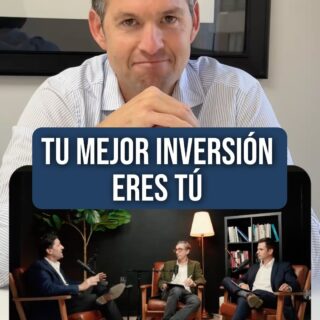 TU MEJOR INVERSIÓN ERES TÚ